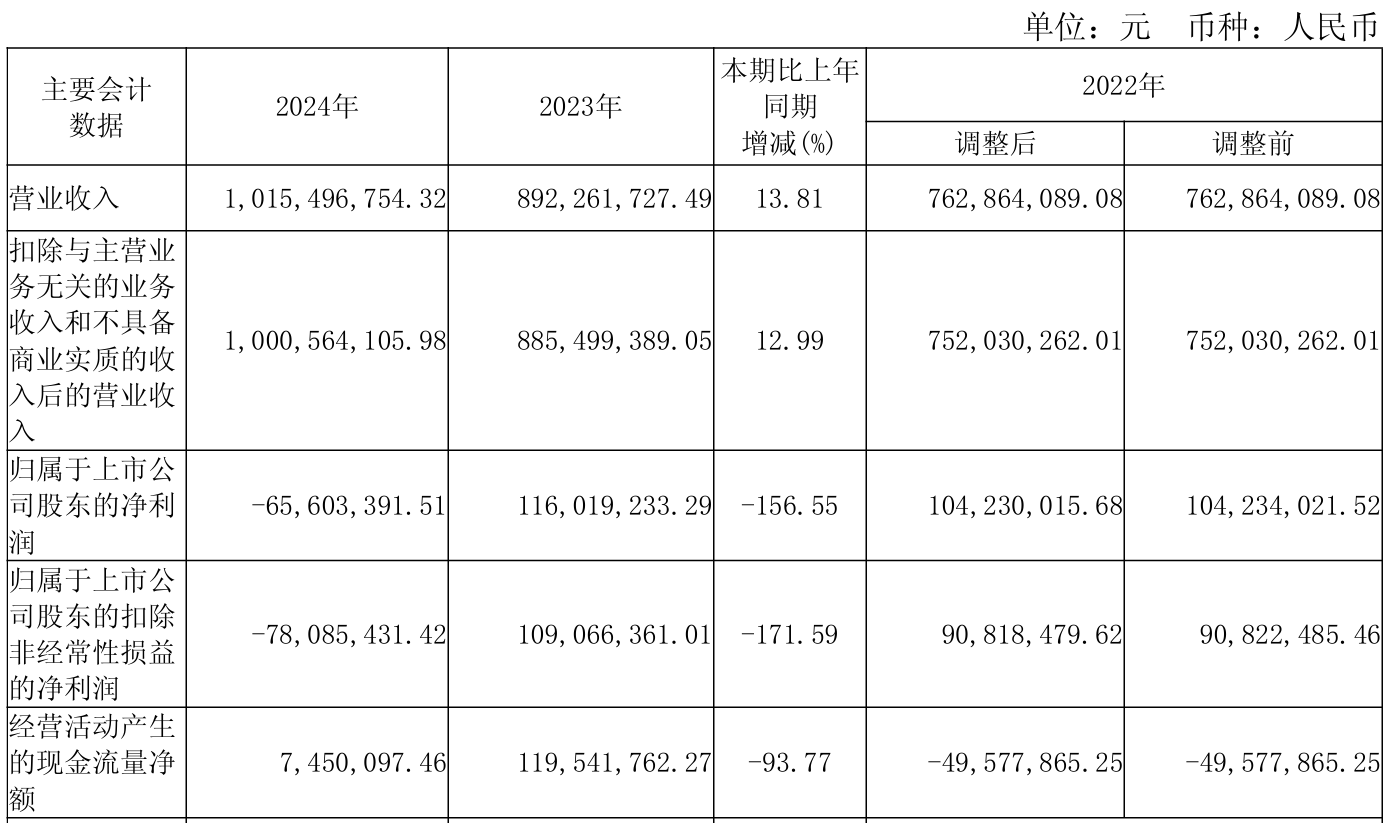 单位：元 币种：人民币

| 主要会计数据 | 2024年 | 2023年 | 本期比上年同期增减(%) | 2022年 | |
|---|---|---|---|---|---|
| | | | | 调整后 | 调整前 |
| 营业收入 | 1,015,496,754.32 | 892,261,727.49 | 13.81 | 762,864,089.08 | 762,864,089.08 |
| 扣除与主营业务无关的业务收入和不具备商业实质的收入后的营业收入 | 1,000,564,105.98 | 885,499,389.05 | 12.99 | 752,030,262.01 | 752,030,262.01 |
| 归属于上市公司股东的净利润 | -65,603,391.51 | 116,019,233.29 | -156.55 | 104,230,015.68 | 104,234,021.52 |
| 归属于上市公司股东的扣除非经常性损益的净利润 | -78,085,431.42 | 109,066,361.01 | -171.59 | 90,818,479.62 | 90,822,485.46 |
| 经营活动产生的现金流量净额 | 7,450,097.46 | 119,541,762.27 | -93.77 | -49,577,865.25 | -49,577,865.25 |